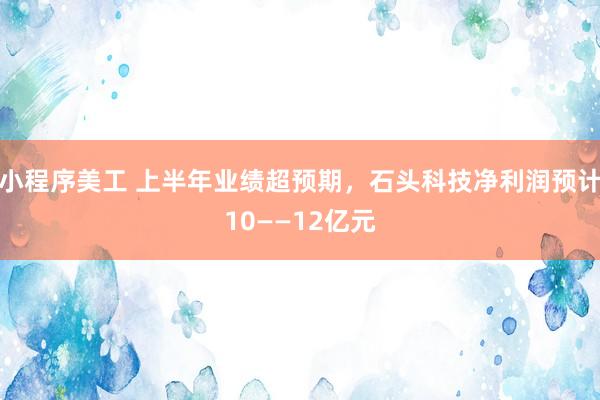 小程序美工 上半年业绩超预期，石头科技净利润预计10——12亿元